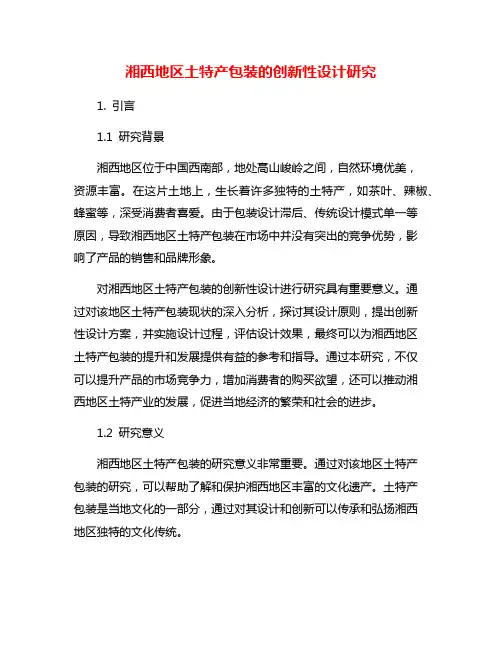 湘西地区土特产包装的创新性设计研究

1. 引言

1.1 研究背景

湘西地区位于中国西南部，地处高山峻岭之间，自然环境优美，资源丰富。在这片土地上，生长着许多独特的土特产，如茶叶、辣椒、蜂蜜等，深受消费者喜爱。由于包装设计滞后、传统设计模式单一等原因，导致湘西地区土特产包装在市场中并没有突出的竞争优势，影响了产品的销售和品牌形象。

对湘西地区土特产包装的创新性设计进行研究具有重要意义。通过对该地区土特产包装现状的深入分析，探讨其设计原则，提出创新性设计方案，并实施设计过程，评估设计效果，最终可以为湘西地区土特产包装的提升和发展提供有益的参考和指导。通过本研究，不仅可以提升产品的市场竞争力，增加消费者的购买欲望，还可以推动湘西地区土特产业的发展，促进当地经济的繁荣和社会的进步。

1.2 研究意义

湘西地区土特产包装的研究意义非常重要。通过对该地区土特产包装的研究，可以帮助了解和保护湘西地区丰富的文化遗产。土特产包装是当地文化的一部分，通过对其设计和创新可以传承和弘扬湘西地区独特的文化传统。